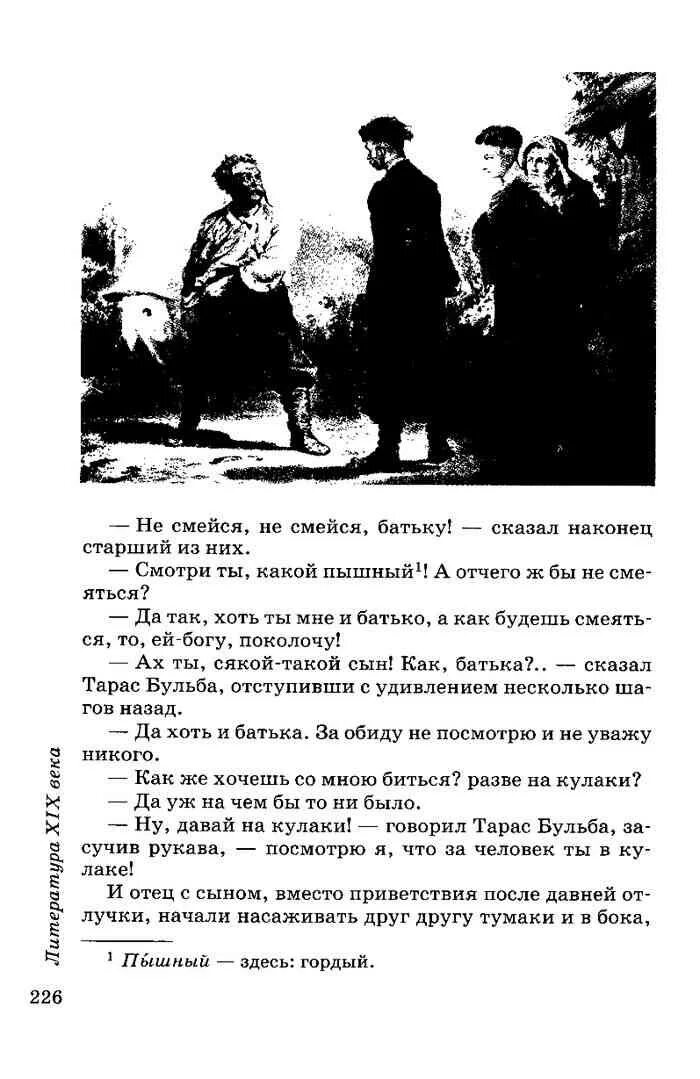 — Не смейся, не смейся, батьку! — сказал наконец старший из них.

— Смотри ты, какой пышный$^1$! А отчего ж бы не смеяться?

— Да так, хоть ты мне и батько, а как будешь смеяться, то, ей-богу, поколочу!

— Ах ты, сякой-такой сын! Как, батька?.. — сказал Тарас Бульба, отступивши с удивлением несколько шагов назад.

— Да хоть и батька. За обиду не посмотрю и не уважу никого.

— Как же хочешь со мною биться? разве на кулаки?

— Да уж на чем бы то ни было.

— Ну, давай на кулаки! — говорил Тарас Бульба, засучив рукава, — посмотрю я, что за человек ты в кулаке!

И отец с сыном, вместо приветствия после давней отлучки, начали насаживать друг другу тумаки и в бока,

$^1$ Пышный — здесь: гордый.

Литература XIX века

226